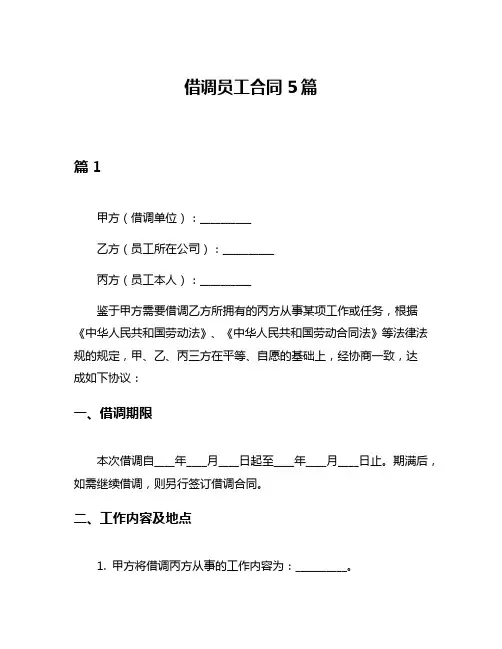 借调员工合同 5 篇

篇 1

甲方（借调单位）：__________

乙方（员工所在公司）：__________

丙方（员工本人）：__________

鉴于甲方需要借调乙方所拥有的丙方从事某项工作或任务，根据《中华人民共和国劳动法》、《中华人民共和国劳动合同法》等法律法规的规定，甲、乙、丙三方在平等、自愿的基础上，经协商一致，达成如下协议：

一、借调期限

本次借调自____年____月____日起至____年____月____日止。期满后，如需继续借调，则另行签订借调合同。

二、工作内容及地点

1. 甲方将借调丙方从事的工作内容为：__________。